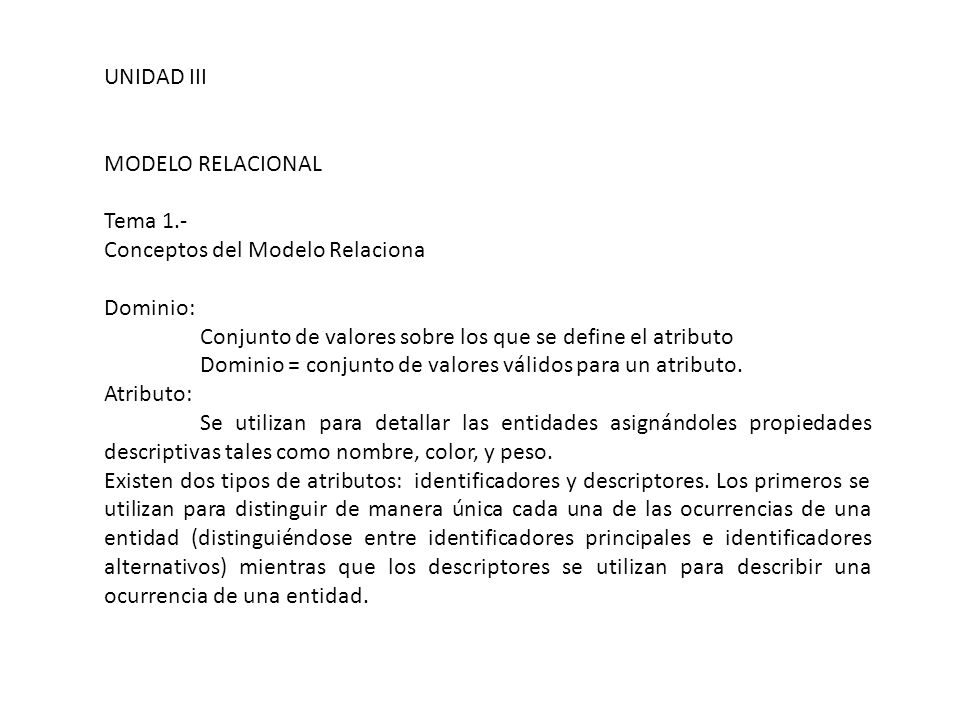 UNIDAD III

MODELO RELACIONAL

Tema 1.-
Conceptos del Modelo Relaciona

Dominio:
Conjunto de valores sobre los que se define el atributo
Dominio = conjunto de valores válidos para un atributo.
Atributo:
Se utilizan para detallar las entidades asignándoles propiedades descriptivas tales como nombre, color, y peso.
Existen dos tipos de atributos: identificadores y descriptores. Los primeros se utilizan para distinguir de manera única cada una de las ocurrencias de una entidad (distinguiéndose entre identificadores principales e identificadores alternativos) mientras que los descriptores se utilizan para describir una ocurrencia de una entidad.